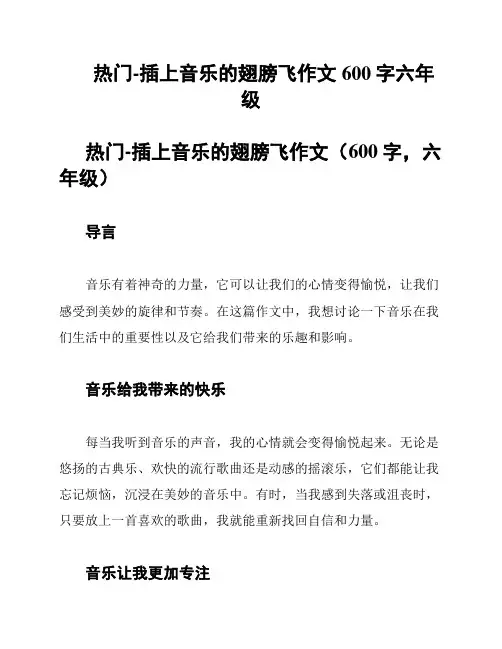 热门-插上音乐的翅膀飞作文 600 字六年级

热门-插上音乐的翅膀飞作文（600 字，六年级）

导言

音乐有着神奇的力量，它可以让我们的心情变得愉悦，让我们感受到美妙的旋律和节奏。在这篇作文中，我想讨论一下音乐在我们生活中的重要性以及它给我们带来的乐趣和影响。

音乐给我带来的快乐

每当我听到音乐的声音，我的心情就会变得愉悦起来。无论是悠扬的古典乐、欢快的流行歌曲还是动感的摇滚乐，它们都能让我忘记烦恼，沉浸在美妙的音乐中。有时，当我感到失落或沮丧时，只要放上一首喜欢的歌曲，我就能重新找回自信和力量。

音乐让我更加专注